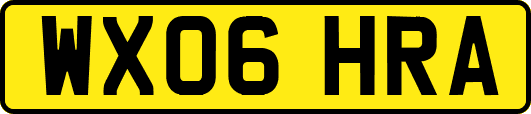 WX06 HRA